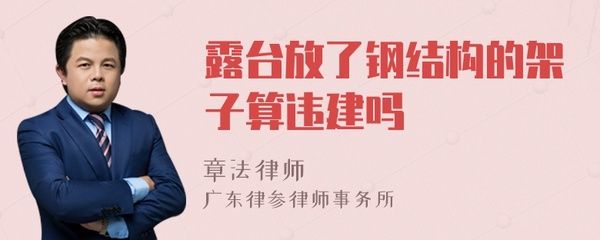 露台放了钢结构的架子算违建吗

章法律师
广东律参律师事务所